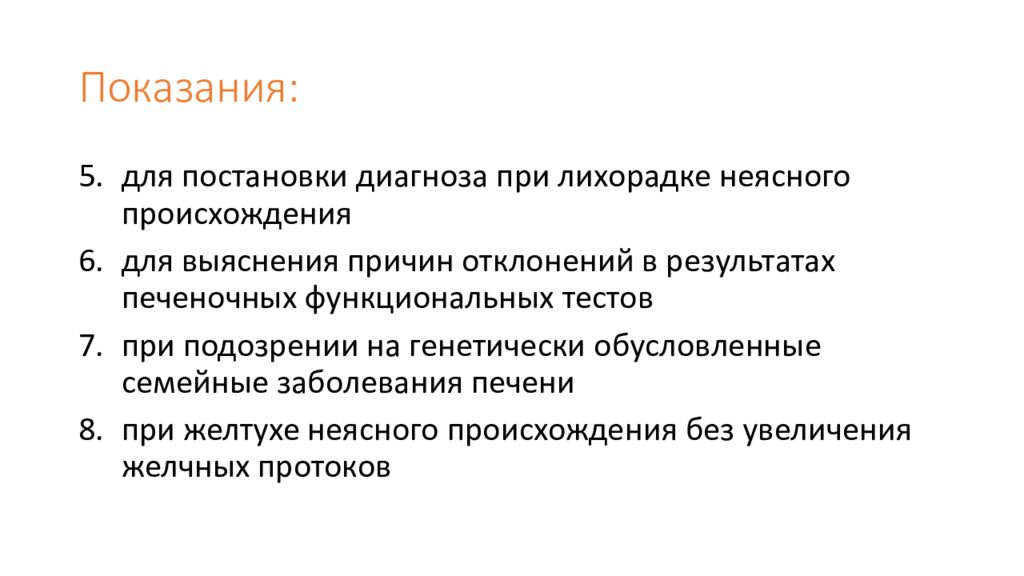 Показания:

5. для постановки диагноза при лихорадке неясного происхождения

6. для выяснения причин отклонений в результатах печеночных функциональных тестов

7. при подозрении на генетически обусловленные семейные заболевания печени

8. при желтухе неясного происхождения без увеличения желчных протоков